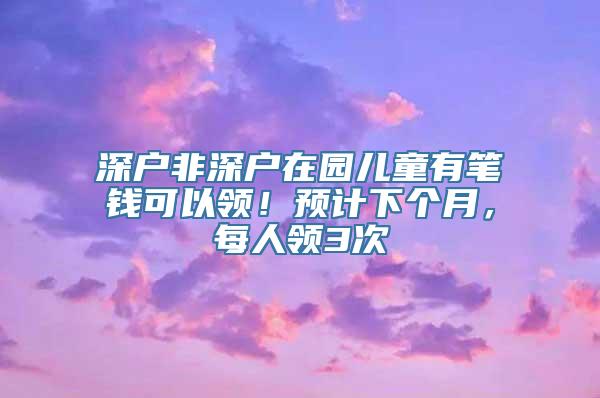 深户非深户在园儿童有笔钱可以领！预计下个月，每人领3次